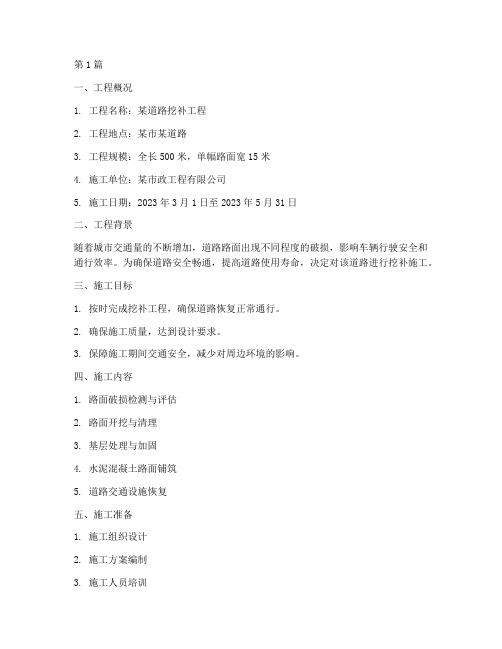 第1篇

一、工程概况

1. 工程名称：某道路挖补工程

2. 工程地点：某市某道路

3. 工程规模：全长500米，单幅路面宽15米

4. 施工单位：某市政工程有限公司

5. 施工日期：2023年3月1日至2023年5月31日

二、工程背景

随着城市交通量的不断增加，道路路面出现不同程度的破损，影响车辆行驶安全和通行效率。为确保道路安全畅通，提高道路使用寿命，决定对该道路进行挖补施工。

三、施工目标

1. 按时完成挖补工程，确保道路恢复正常通行。

2. 确保施工质量，达到设计要求。

3. 保障施工期间交通安全，减少对周边环境的影响。

四、施工内容

1. 路面破损检测与评估

2. 路面开挖与清理

3. 基层处理与加固

4. 水泥混凝土路面铺筑

5. 道路交通设施恢复

五、施工准备

1. 施工组织设计

2. 施工方案编制

3. 施工人员培训